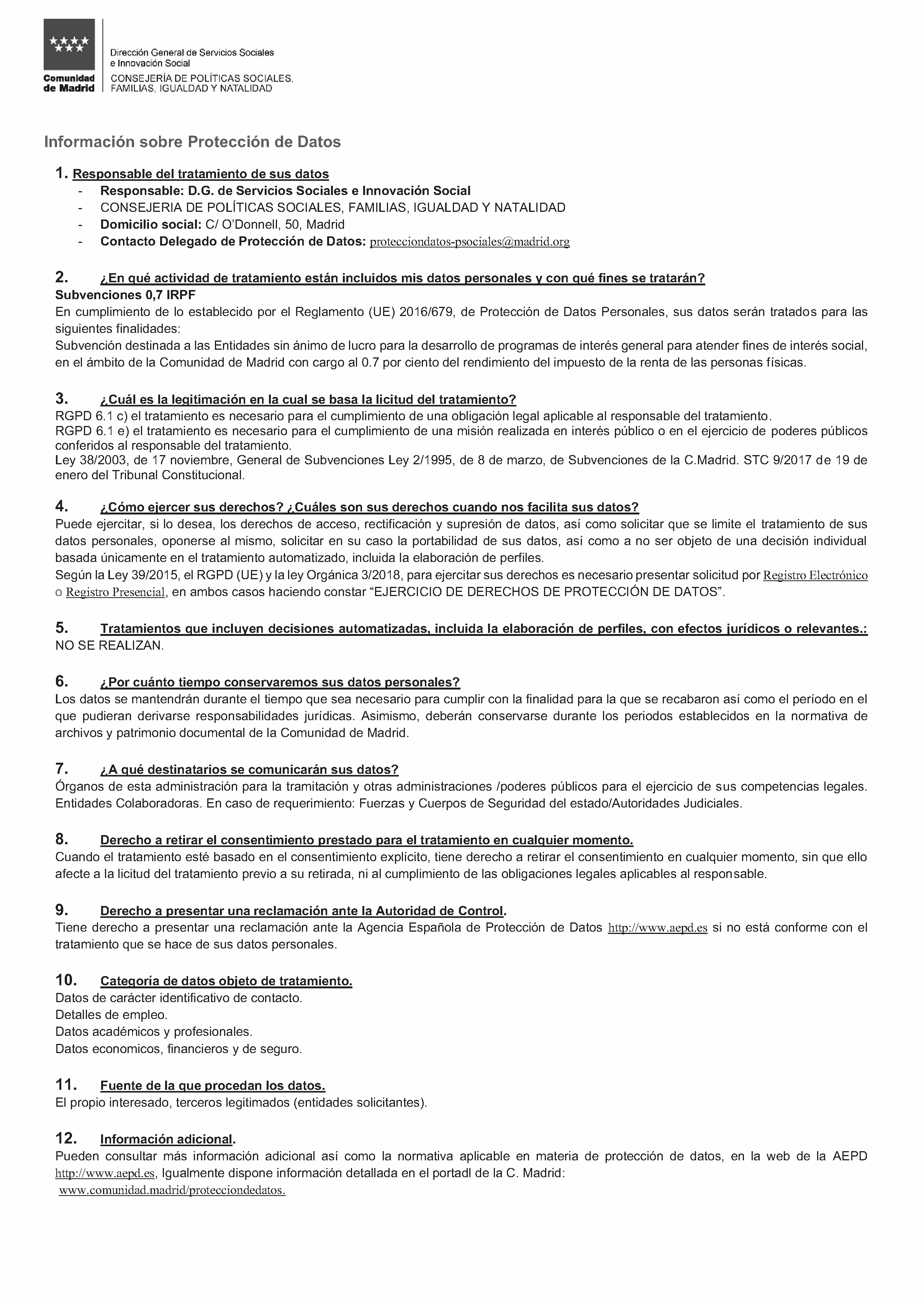 Comunidad de Madrid

Dirección General de Servicios Sociales e Innovación Social
CONSEJERÍA DE POLÍTICAS SOCIALES, FAMILIAS, IGUALDAD Y NATALIDAD

Información sobre Protección de Datos

1. Responsable del tratamiento de sus datos
- Responsable: D.G. de Servicios Sociales e Innovación Social
- CONSEJERIA DE POLÍTICAS SOCIALES, FAMILIAS, IGUALDAD Y NATALIDAD
- Domicilio social: C/ O'Donnell, 50, Madrid
- Contacto Delegado de Protección de Datos: protecciondatos-psociales@madrid.org

2. ¿En qué actividad de tratamiento están incluidos mis datos personales y con qué fines se tratarán?
Subvenciones 0,7 IRPF
En cumplimiento de lo establecido por el Reglamento (UE) 2016/679, de Protección de Datos Personales, sus datos serán tratados para las siguientes finalidades:
Subvención destinada a las Entidades sin ánimo de lucro para la desarrollo de programas de interés general para atender fines de interés social, en el ámbito de la Comunidad de Madrid con cargo al 0.7 por ciento del rendimiento del impuesto de la renta de las personas físicas.

3. ¿Cuál es la legitimación en la cual se basa la licitud del tratamiento?
RGPD 6.1 c) el tratamiento es necesario para el cumplimiento de una obligación legal aplicable al responsable del tratamiento.
RGPD 6.1 e) el tratamiento es necesario para el cumplimiento de una misión realizada en interés público o en el ejercicio de poderes públicos conferidos al responsable del tratamiento.
Ley 38/2003, de 17 noviembre, General de Subvenciones Ley 2/1995, de 8 de marzo, de Subvenciones de la C.Madrid. STC 9/2017 de 19 de enero del Tribunal Constitucional.

4. ¿Cómo ejercer sus derechos? ¿Cuáles son sus derechos cuando nos facilita sus datos?
Puede ejercitar, si lo desea, los derechos de acceso, rectificación y supresión de datos, así como solicitar que se limite el tratamiento de sus datos personales, oponerse al mismo, solicitar en su caso la portabilidad de sus datos, así como a no ser objeto de una decisión individual basada únicamente en el tratamiento automatizado, incluida la elaboración de perfiles.
Según la Ley 39/2015, el RGPD (UE) y la ley Orgánica 3/2018, para ejercitar sus derechos es necesario presentar solicitud por Registro Electrónico o Registro Presencial, en ambos casos haciendo constar "EJERCICIO DE DERECHOS DE PROTECCIÓN DE DATOS".

5. Tratamientos que incluyen decisiones automatizadas, incluida la elaboración de perfiles, con efectos jurídicos o relevantes.:
NO SE REALIZAN.

6. ¿Por cuánto tiempo conservaremos sus datos personales?
Los datos se mantendrán durante el tiempo que sea necesario para cumplir con la finalidad para la que se recabaron así como el período en el que pudieran derivarse responsabilidades jurídicas. Asimismo, deberán conservarse durante los periodos establecidos en la normativa de archivos y patrimonio documental de la Comunidad de Madrid.

7. ¿A qué destinatarios se comunicarán sus datos?
Órganos de esta administración para la tramitación y otras administraciones /poderes públicos para el ejercicio de sus competencias legales. Entidades Colaboradoras. En caso de requerimiento: Fuerzas y Cuerpos de Seguridad del estado/Autoridades Judiciales.

8. Derecho a retirar el consentimiento prestado para el tratamiento en cualquier momento.
Cuando el tratamiento esté basado en el consentimiento explícito, tiene derecho a retirar el consentimiento en cualquier momento, sin que ello afecte a la licitud del tratamiento previo a su retirada, ni al cumplimiento de las obligaciones legales aplicables al responsable.

9. Derecho a presentar una reclamación ante la Autoridad de Control.
Tiene derecho a presentar una reclamación ante la Agencia Española de Protección de Datos http://www.aepd.es si no está conforme con el tratamiento que se hace de sus datos personales.

10. Categoría de datos objeto de tratamiento.
Datos de carácter identificativo de contacto.
Detalles de empleo.
Datos académicos y profesionales.
Datos economicos, financieros y de seguro.

11. Fuente de la que procedan los datos.
El propio interesado, terceros legitimados (entidades solicitantes).

12. Información adicional.
Pueden consultar más información adicional así como la normativa aplicable en materia de protección de datos, en la web de la AEPD http://www.aepd.es, Igualmente dispone información detallada en el portadl de la C. Madrid:
www.comunidad.madrid/protecciondedatos.